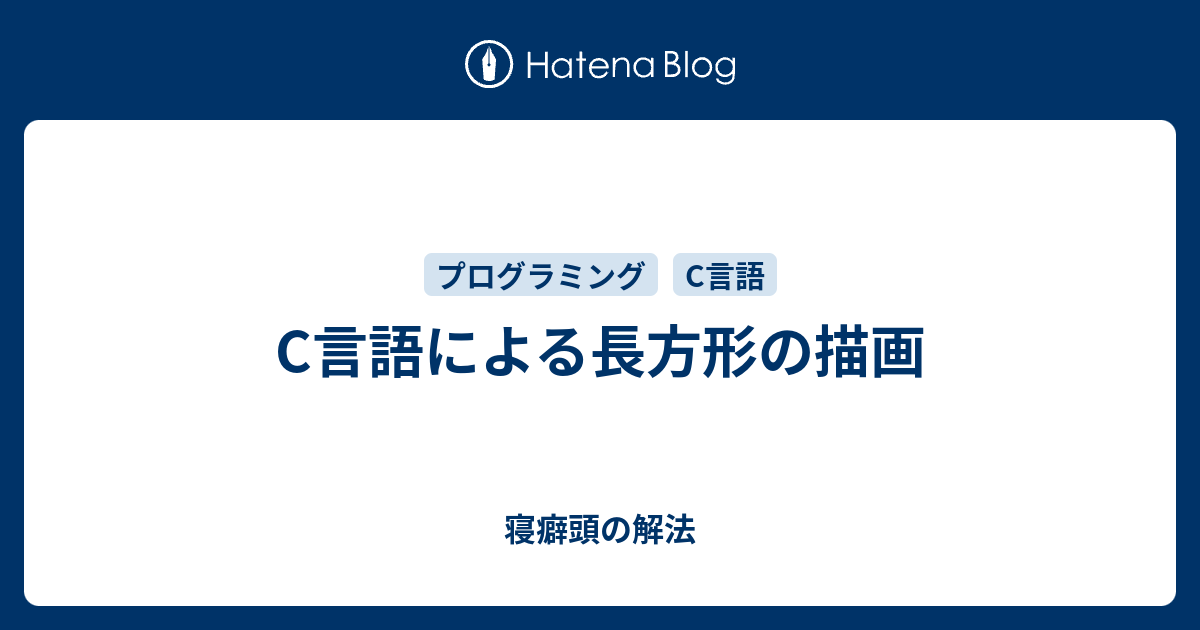 Hatena Blog

プログラミング C言語

C言語による長方形の描画

寝癖頭の解法